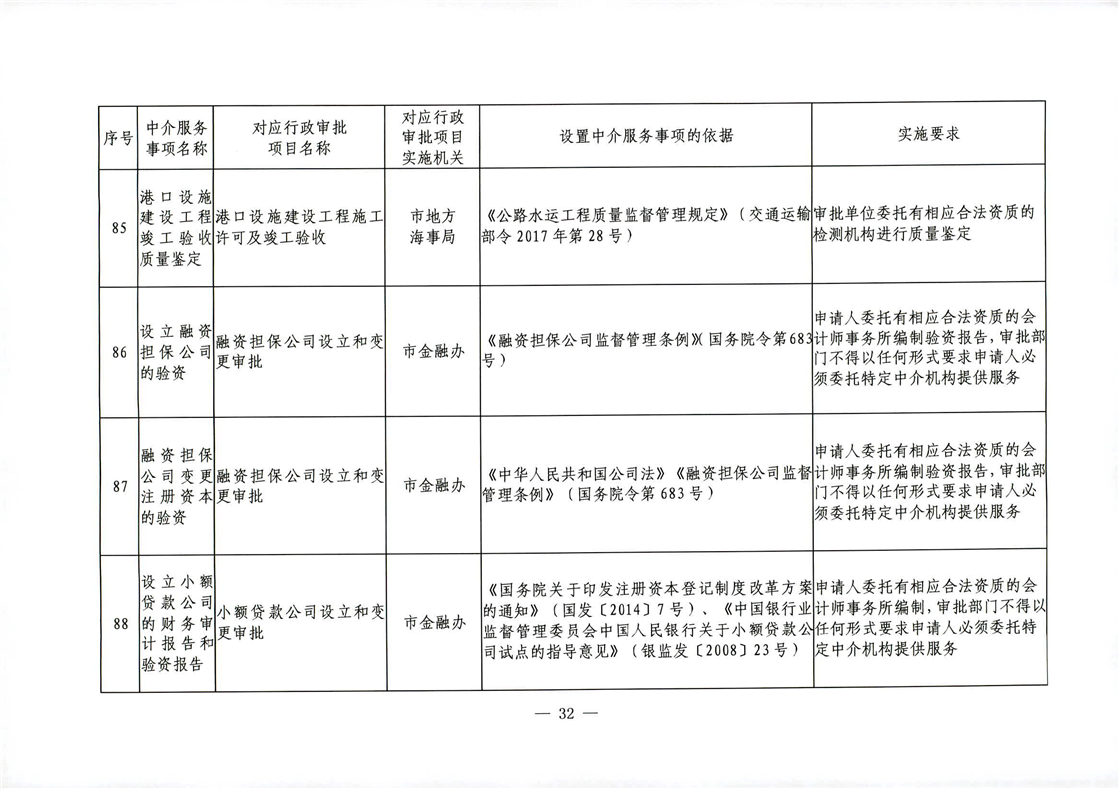 | 序号 | 中介服务事项名称 | 对应行政审批项目名称 | 对应行政审批项目实施机关 | 设置中介服务事项的依据 | 实施要求 |
|---|---|---|---|---|---|
| 85 | 港口设施建设工程竣工验收质量鉴定 | 港口设施建设工程施工许可及竣工验收 | 市地方海事局 | 《公路水运工程质量监督管理规定》（交通运输部令 2017 年第 28 号） | 审批单位委托有相应合法资质的检测机构进行质量鉴定 |
| 86 | 设立融资担保公司的验资 | 融资担保公司设立和变更审批 | 市金融办 | 《融资担保公司监督管理条例》（国务院令第 683 号） | 申请人委托有相应合法资质的会计师事务所编制验资报告，审批部门不得以任何形式要求申请人必须委托特定中介机构提供服务 |
| 87 | 融资担保公司变更注册资本的验资 | 融资担保公司设立和变更审批 | 市金融办 | 《中华人民共和国公司法》《融资担保公司监督管理条例》（国务院令第 683 号） | 申请人委托有相应合法资质的会计师事务所编制验资报告，审批部门不得以任何形式要求申请人必须委托特定中介机构提供服务 |
| 88 | 设立小额贷款公司的财务审计报告和验资报告 | 小额贷款公司设立和变更审批 | 市金融办 | 《国务院关于印发注册资本登记制度改革方案的通知》（国发〔2014〕7 号）、《中国银行业监督管理委员会中国人民银行关于小额贷款公司试点的指导意见》（银监发〔2008〕23 号） | 申请人委托有相应合法资质的会计师事务所编制，审批部门不得以任何形式要求申请人必须委托特定中介机构提供服务 |

— 32 —